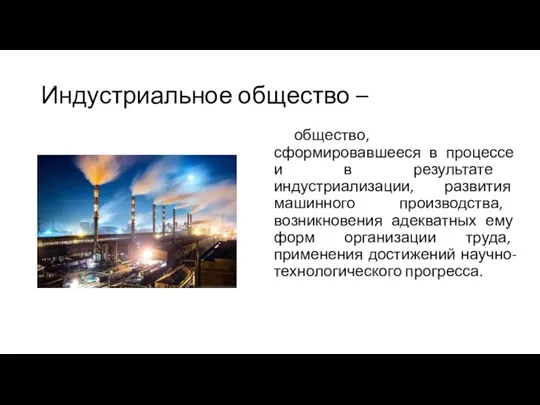 Индустриальное общество –

общество, сформировавшееся в процессе и в результате индустриализации, развития машинного производства, возникновения адекватных ему форм организации труда, применения достижений научно-технологического прогресса.